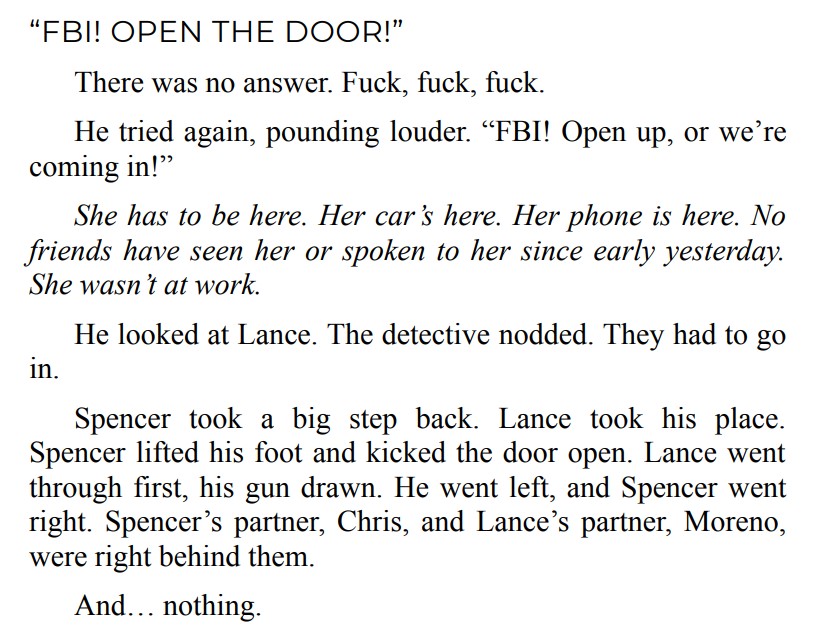 "FBI! OPEN THE DOOR!"

There was no answer. Fuck, fuck, fuck.

He tried again, pounding louder. "FBI! Open up, or we're coming in!"

She has to be here. Her car's here. Her phone is here. No friends have seen her or spoken to her since early yesterday. She wasn't at work.

He looked at Lance. The detective nodded. They had to go in.

Spencer took a big step back. Lance took his place. Spencer lifted his foot and kicked the door open. Lance went through first, his gun drawn. He went left, and Spencer went right. Spencer's partner, Chris, and Lance's partner, Moreno, were right behind them.

And… nothing.